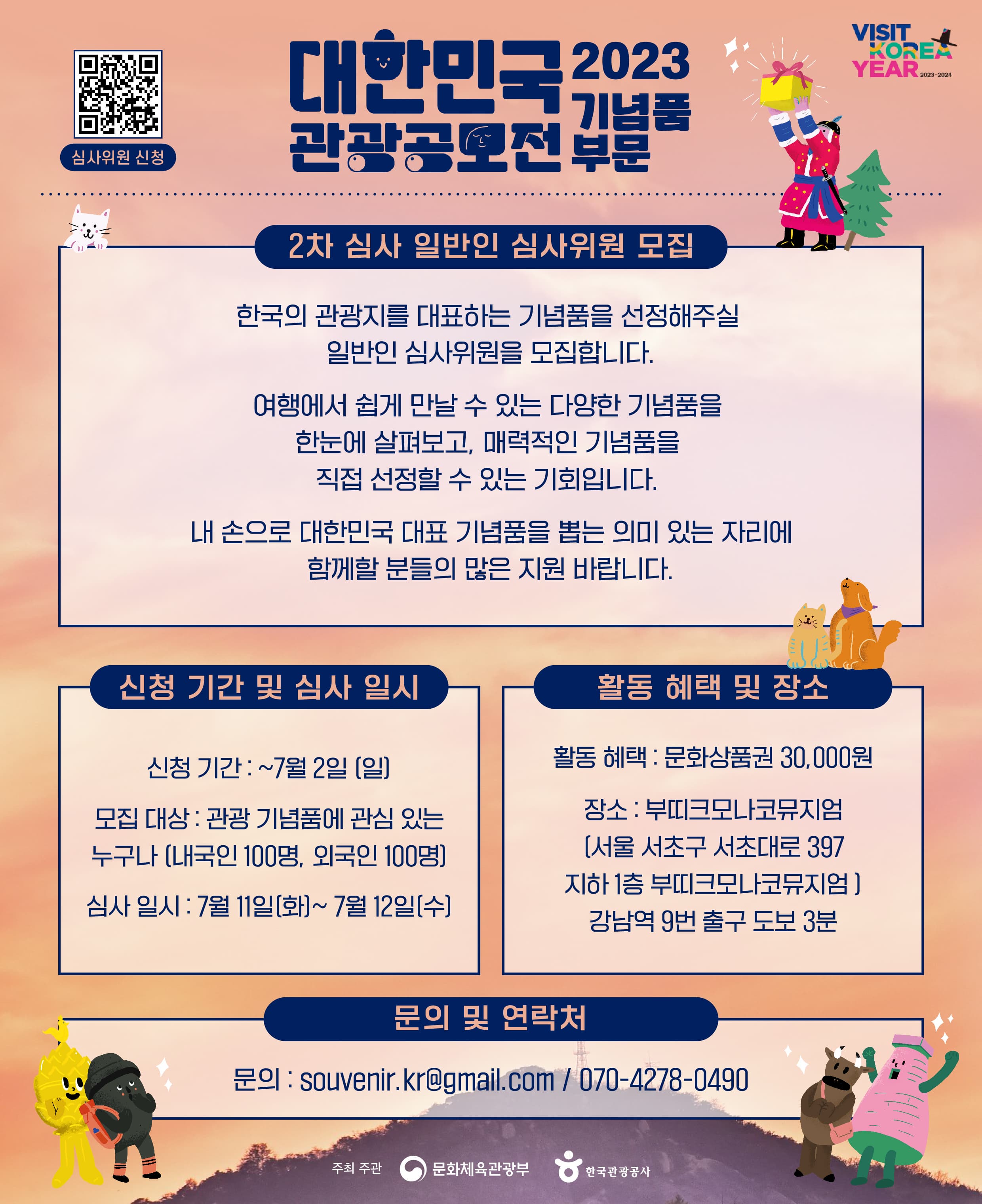 심사위원 신청

대한민국 관광공모전 2023 기념품 부문

VISIT KOREA YEAR 2023-2024

2차 심사 일반인 심사위원 모집

한국의 관광지를 대표하는 기념품을 선정해주실 일반인 심사위원을 모집합니다.

여행에서 쉽게 만날 수 있는 다양한 기념품을 한눈에 살펴보고, 매력적인 기념품을 직접 선정할 수 있는 기회입니다.

내 손으로 대한민국 대표 기념품을 뽑는 의미 있는 자리에 함께할 분들의 많은 지원 바랍니다.

신청 기간 및 심사 일시

신청 기간 : ~7월 2일 (일)

모집 대상 : 관광 기념품에 관심 있는 누구나 (내국인 100명, 외국인 100명)

심사 일시 : 7월 11일(화)~ 7월 12일(수)

활동 혜택 및 장소

활동 혜택 : 문화상품권 30,000원

장소 : 부띠크모나코뮤지엄 (서울 서초구 서초대로 397 지하 1층 부띠크모나코뮤지엄 ) 강남역 9번 출구 도보 3분

문의 및 연락처

문의 : souvenir.kr@gmail.com / 070-4278-0490

주최 주관 문화체육관광부 한국관광공사